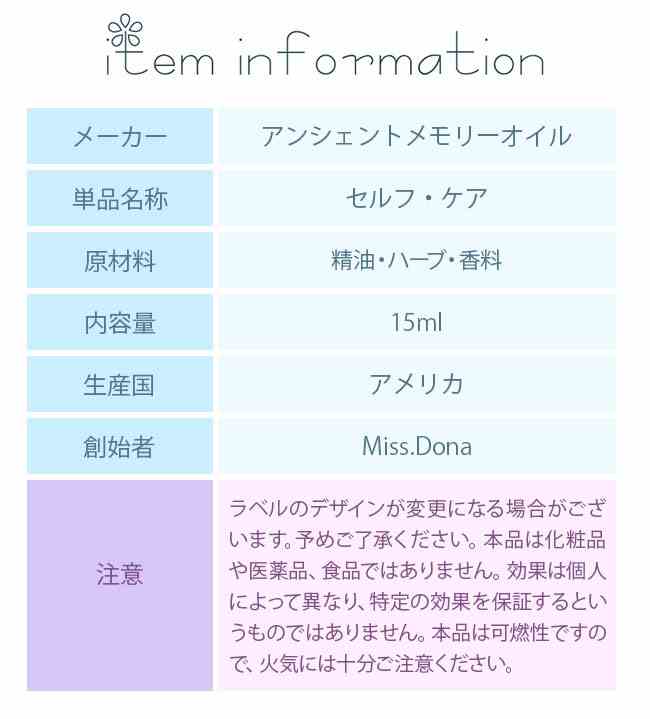 item information

| メーカー | アンシェントメモリーオイル |
|---|---|
| 単品名称 | セルフ・ケア |
| 原材料 | 精油・ハーブ・香料 |
| 内容量 | 15ml |
| 生産国 | アメリカ |
| 創始者 | Miss.Dona |
| 注意 | ラベルのデザインが変更になる場合がございます。予めご了承ください。本品は化粧品や医薬品、食品ではありません。効果は個人によって異なり、特定の効果を保証するというものではありません。本品は可燃性ですので、火気には十分ご注意ください。 |